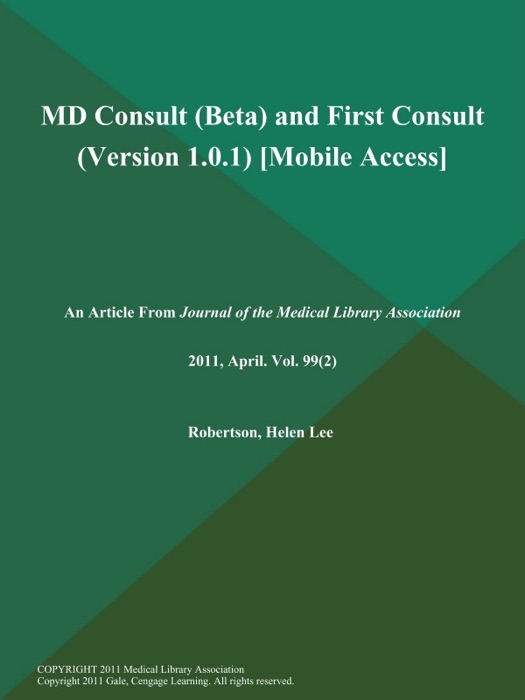 MD Consult (Beta) and First Consult (Version 1.0.1) [Mobile Access]

An Article From Journal of the Medical Library Association

2011, April. Vol. 99(2)

Robertson, Helen Lee

COPYRIGHT 2011 Medical Library Association
Copyright 2011 Gale, Cengage Learning. All rights reserved.